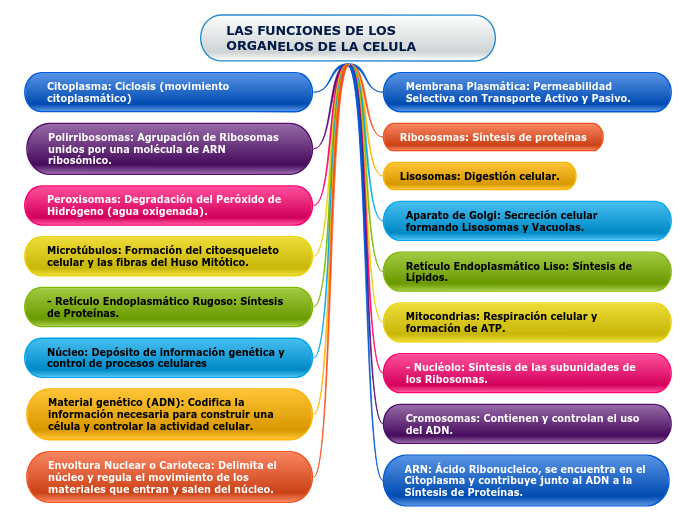 LAS FUNCIONES DE LOS ORGANELOS DE LA CELULA

Citoplasma: Ciclosis (movimiento citoplasmático)

Polirribosomas: Agrupación de Ribosomas unidos por una molécula de ARN ribosómico.

Peroxisomas: Degradación del Peróxido de Hidrógeno (agua oxigenada).

Microtúbulos: Formación del citoesqueleto celular y las fibras del Huso Mitótico.

- Retículo Endoplasmático Rugoso: Síntesis de Proteínas.

Núcleo: Depósito de información genética y control de procesos celulares

Material genético (ADN): Codifica la información necesaria para construir una célula y controlar la actividad celular.

Envoltura Nuclear o Carioteca: Delimita el núcleo y regula el movimiento de los materiales que entran y salen del núcleo.

Membrana Plasmática: Permeabilidad Selectiva con Transporte Activo y Pasivo.

Ribososmas: Síntesis de proteínas

Lisosomas: Digestión celular.

Aparato de Golgi: Secreción celular formando Lisosomas y Vacuolas.

Retículo Endoplasmático Liso: Síntesis de Lípidos.

Mitocondrias: Respiración celular y formación de ATP.

- Nucléolo: Síntesis de las subunidades de los Ribosomas.

Cromosomas: Contienen y controlan el uso del ADN.

ARN: Ácido Ribonucleico, se encuentra en el Citoplasma y contribuye junto al ADN a la Síntesis de Proteínas.